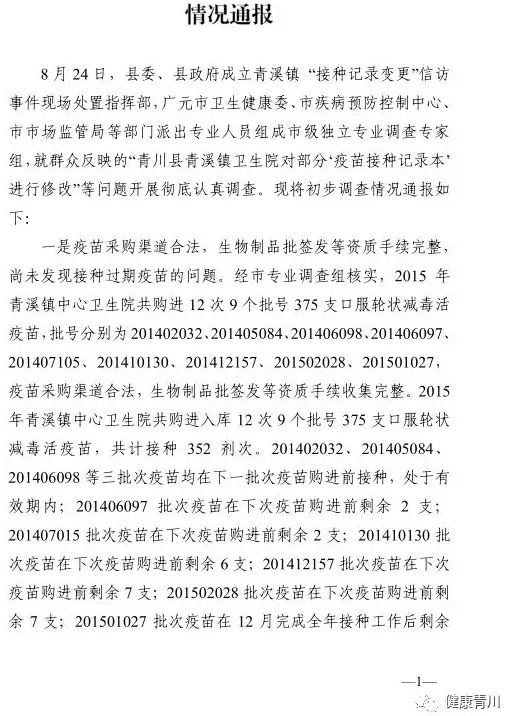 情况通报

8月24日，县委、县政府成立青溪镇“接种记录变更”信访事件现场处置指挥部，广元市卫生健康委、市疾病预防控制中心、市市场监管局等部门派出专业人员组成市级独立专业调查专家组，就群众反映的“青川县青溪镇卫生院对部分‘疫苗接种记录本’进行修改”等问题开展彻底认真调查。现将初步调查情况通报如下：

一是疫苗采购渠道合法，生物制品批签发等资质手续完整，尚未发现接种过期疫苗的问题。经市专业调查组核实，2015年青溪镇中心卫生院共购进12次9个批号375支口服轮状减毒活疫苗，批号分别为201402032、201405084、201406098、201406097、201407105、201410130、201412157、201502028、201501027，疫苗采购渠道合法，生物制品批签发等资质手续收集完整。2015年青溪镇中心卫生院共购进入库12次9个批号375支口服轮状减毒活疫苗，共计接种352剂次。201402032、201405084、201406098等三批次疫苗均在下一批次疫苗购进前接种，处于有效期内；201406097批次疫苗在下次疫苗购进前剩余2支；201407015批次疫苗在下次疫苗购进前剩余2支；201410130批次疫苗在下次疫苗购进前剩余6支；201412157批次疫苗在下次疫苗购进前剩余7支；201502028批次疫苗在下次疫苗购进前剩余7支；201501027批次疫苗在12月完成全年接种工作后剩余

—1—

健康青川